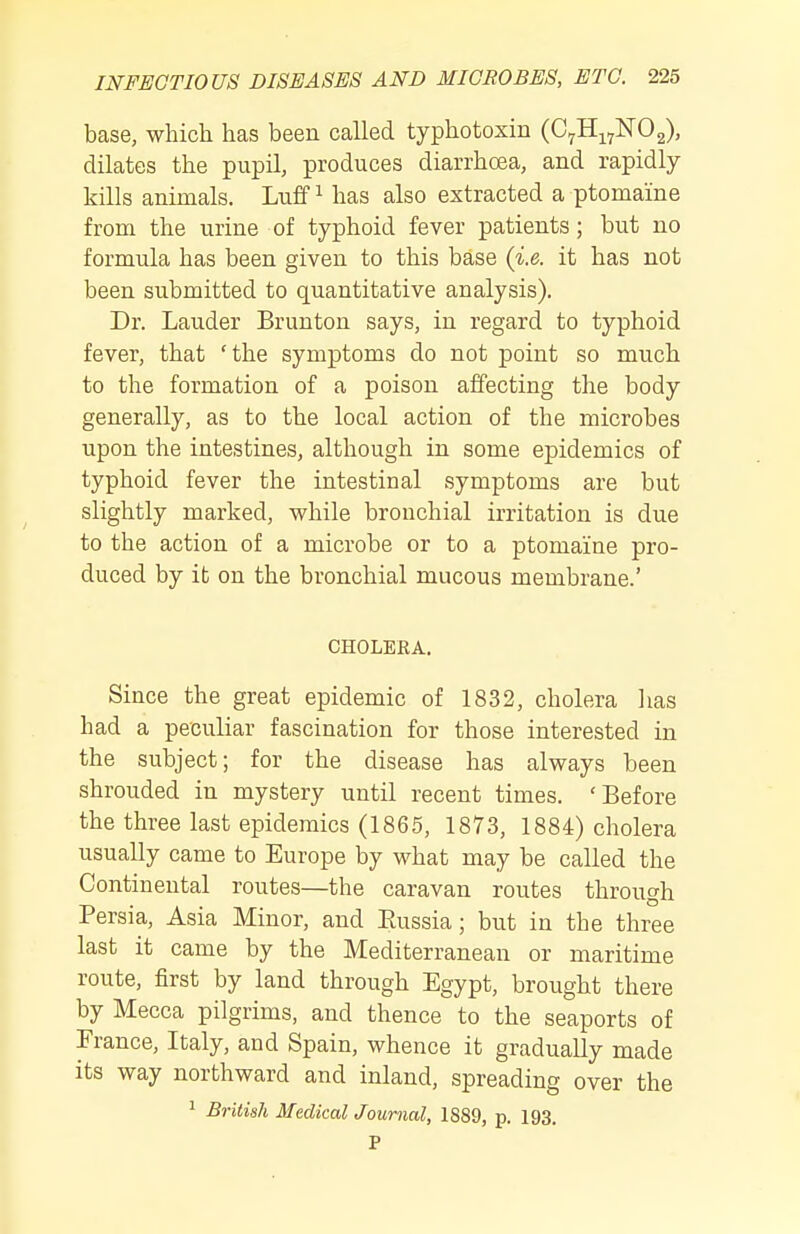 INFECTIOUS DISEASES AND MICROBES, ETC. 225

base, which has been called typhotoxin ($C_7H_{17}NO_2$), dilates the pupil, produces diarrhœa, and rapidly kills animals. Luff$^1$ has also extracted a ptomaïne from the urine of typhoid fever patients; but no formula has been given to this base (i.e. it has not been submitted to quantitative analysis).

Dr. Lauder Brunton says, in regard to typhoid fever, that 'the symptoms do not point so much to the formation of a poison affecting the body generally, as to the local action of the microbes upon the intestines, although in some epidemics of typhoid fever the intestinal symptoms are but slightly marked, while bronchial irritation is due to the action of a microbe or to a ptomaïne produced by it on the bronchial mucous membrane.'

CHOLERA.

Since the great epidemic of 1832, cholera has had a peculiar fascination for those interested in the subject; for the disease has always been shrouded in mystery until recent times. 'Before the three last epidemics (1865, 1873, 1884) cholera usually came to Europe by what may be called the Continental routes—the caravan routes through Persia, Asia Minor, and Russia; but in the three last it came by the Mediterranean or maritime route, first by land through Egypt, brought there by Mecca pilgrims, and thence to the seaports of France, Italy, and Spain, whence it gradually made its way northward and inland, spreading over the

$^1$ British Medical Journal, 1889, p. 193.

P